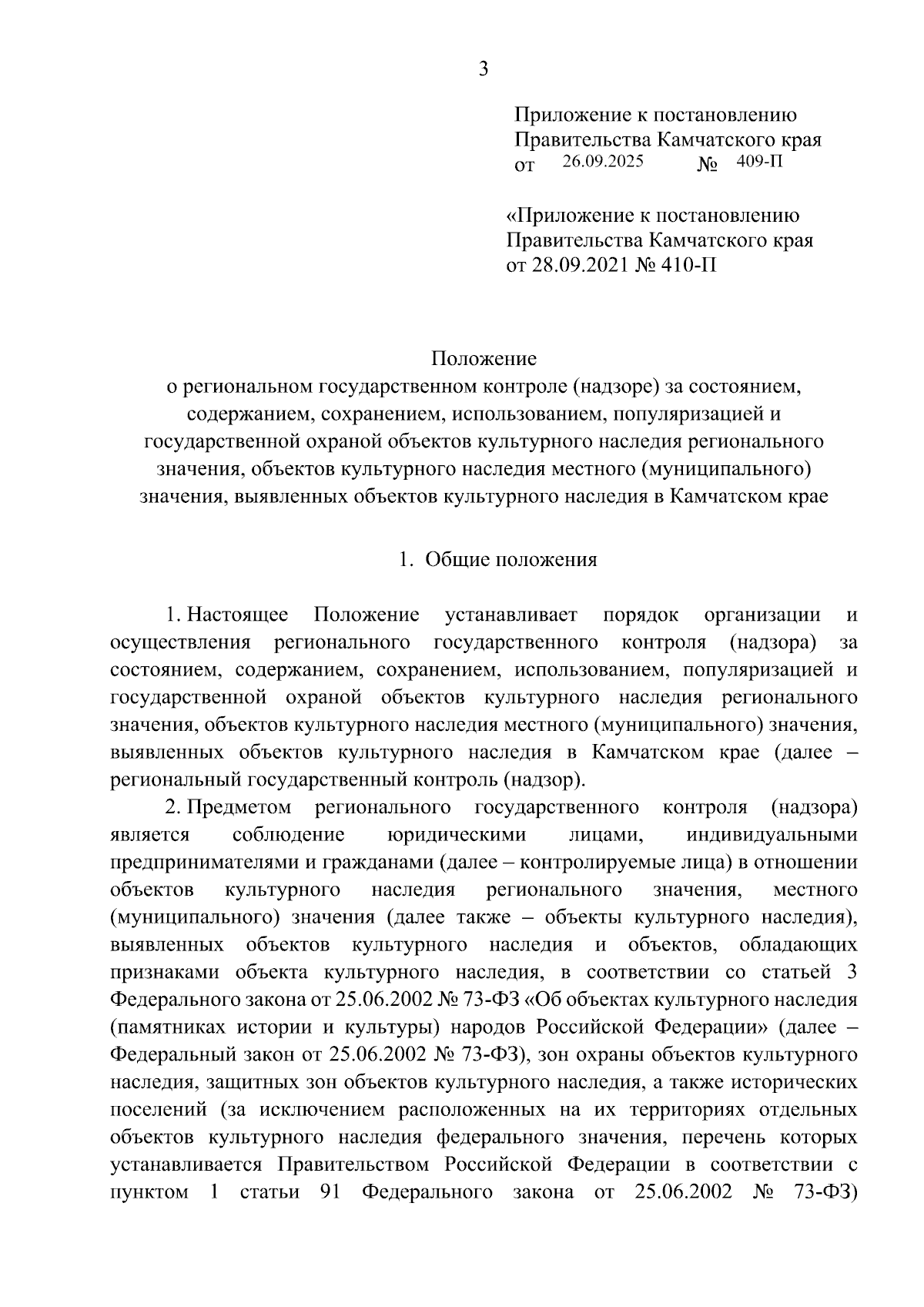 3

Приложение к постановлению Правительства Камчатского края
от 26.09.2025 № 409-П

«Приложение к постановлению Правительства Камчатского края
от 28.09.2021 № 410-П

Положение
о региональном государственном контроле (надзоре) за состоянием, содержанием, сохранением, использованием, популяризацией и государственной охраной объектов культурного наследия регионального значения, объектов культурного наследия местного (муниципального) значения, выявленных объектов культурного наследия в Камчатском крае

1. Общие положения

1. Настоящее Положение устанавливает порядок организации и осуществления регионального государственного контроля (надзора) за состоянием, содержанием, сохранением, использованием, популяризацией и государственной охраной объектов культурного наследия регионального значения, объектов культурного наследия местного (муниципального) значения, выявленных объектов культурного наследия в Камчатском крае (далее – региональный государственный контроль (надзор).

2. Предметом регионального государственного контроля (надзора) является соблюдение юридическими лицами, индивидуальными предпринимателями и гражданами (далее – контролируемые лица) в отношении объектов культурного наследия регионального значения, местного (муниципального) значения (далее также – объекты культурного наследия), выявленных объектов культурного наследия и объектов, обладающих признаками объекта культурного наследия, в соответствии со статьей 3 Федерального закона от 25.06.2002 № 73-ФЗ «Об объектах культурного наследия (памятниках истории и культуры) народов Российской Федерации» (далее – Федеральный закон от 25.06.2002 № 73-ФЗ), зон охраны объектов культурного наследия, защитных зон объектов культурного наследия, а также исторических поселений (за исключением расположенных на их территориях отдельных объектов культурного наследия федерального значения, перечень которых устанавливается Правительством Российской Федерации в соответствии с пунктом 1 статьи 91 Федерального закона от 25.06.2002 № 73-ФЗ)